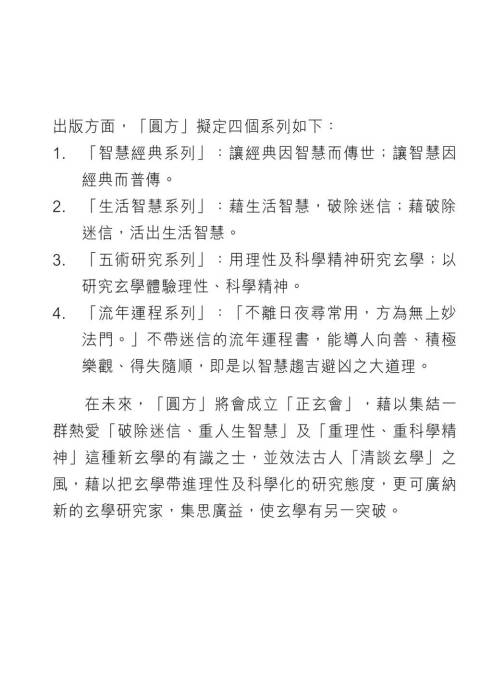 出版方面，「圓方」擬定四個系列如下：

1. 「智慧經典系列」：讓經典因智慧而傳世；讓智慧因經典而普傳。

2. 「生活智慧系列」：藉生活智慧，破除迷信；藉破除迷信，活出生活智慧。

3. 「五術研究系列」：用理性及科學精神研究玄學；以研究玄學體驗理性、科學精神。

4. 「流年運程系列」：「不離日夜尋常用，方為無上妙法門。」不帶迷信的流年運程書，能導人向善、積極樂觀、得失隨順，即是以智慧趨吉避凶之大道理。

在未來，「圓方」將會成立「正玄會」，藉以集結一群熱愛「破除迷信、重人生智慧」及「重理性、重科學精神」這種新玄學的有識之士，並效法古人「清談玄學」之風，藉以把玄學帶進理性及科學化的研究態度，更可廣納新的玄學研究家，集思廣益，使玄學有另一突破。